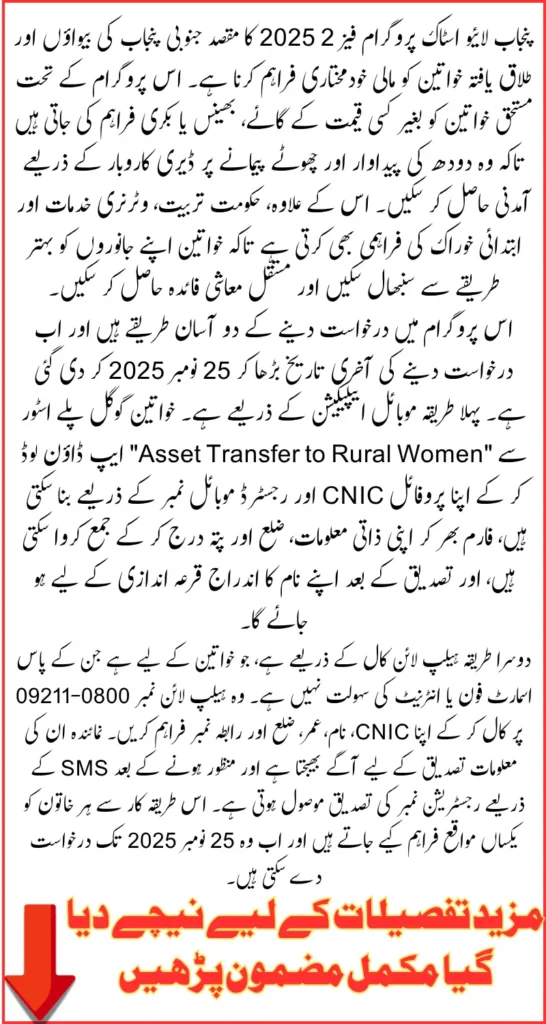 پنجاب لائیو اسٹاک پروگرام فیز 2 2025 کا مقصد جنوبی پنجاب کی بیواؤں اور طلاق یافتہ خواتین کو مالی خودمختاری فراہم کرنا ہے۔ اس پروگرام کے تحت مستحق خواتین کو بغیر کسی قیمت کے گائے، بھینس یا بکری فراہم کی جاتی ہیں تاکہ وہ دودھ کی پیداوار اور چھوٹے پیمانے پر ڈیری کاروبار کے ذریعے آمدنی حاصل کر سکیں۔ اس کے علاوہ، حکومت تربیت، وٹرنری خدمات اور ابتدائی خوراک کی فراہمی بھی کرتی ہے تاکہ خواتین اپنے جانوروں کو بہتر طریقے سے سنبھال سکیں اور مستقل معاشی فائدہ حاصل کر سکیں۔

اس پروگرام میں درخواست دینے کے دو آسان طریقے ہیں اور اب درخواست دینے کی آخری تاریخ بڑھا کر 25 نومبر 2025 کر دی گئی ہے۔ پہلا طریقہ موبائل ایپلیکیشن کے ذریعے ہے۔ خواتین گوگل پلے اسٹور سے "Asset Transfer to Rural Women" ایپ ڈاؤن لوڈ کر کے اپنا پروفائل CNIC اور رجسٹرڈ موبائل نمبر کے ذریعے بنا سکتی ہیں، فارم بھر کر اپنی ذاتی معلومات، ضلع اور پتہ درج کر کے جمع کروا سکتی ہیں، اور تصدیق کے بعد اپنے نام کا اندراج قرعہ اندازی کے لیے ہو جائے گا۔

دوسرا طریقہ ہیلپ لائن کال کے ذریعے ہے، جو خواتین کے لیے ہے جن کے پاس اسمارٹ فون یا انٹرنیٹ کی سہولت نہیں ہے۔ وہ ہیلپ لائن نمبر 0800-09211 پر کال کر کے اپنا CNIC، نام، عمر، ضلع اور رابطہ نمبر فراہم کریں۔ نمائندہ ان کی معلومات تصدیق کے لیے آگے بھیجتا ہے اور منظور ہونے کے بعد SMS کے ذریعے رجسٹریشن نمبر کی تصدیق موصول ہوتی ہے۔ اس طریقہ کار سے ہر خاتون کو یکساں مواقع فراہم کیے جاتے ہیں اور اب وہ 25 نومبر 2025 تک درخواست دے سکتی ہیں۔

مزید تفصیلات کے لیے نیچے دیا گیا مکمل مضمون پڑھیں